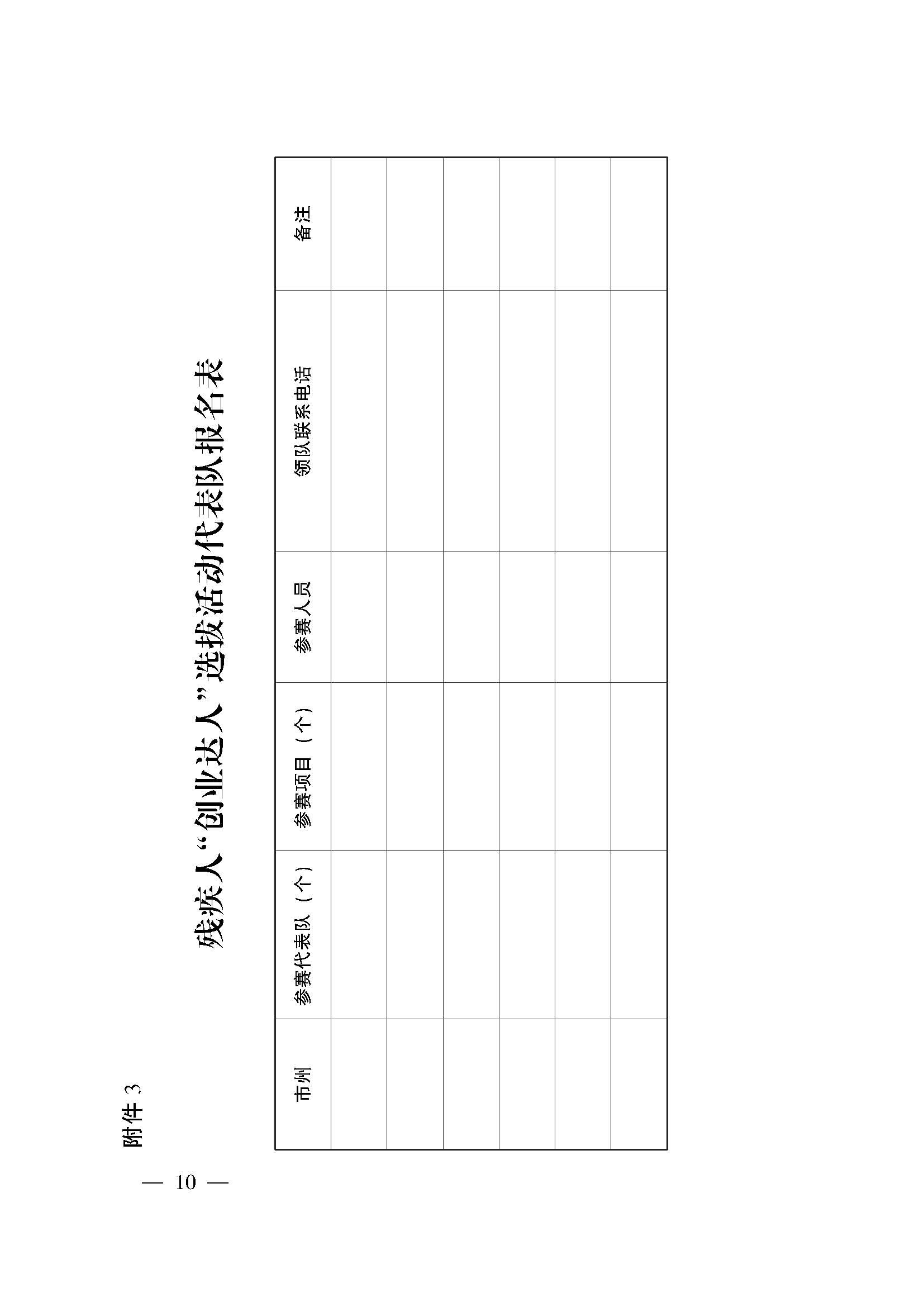 附件3

残疾人“创业达人”选拔活动代表队报名表

| 市州 | 参赛代表队（个） | 参赛项目（个） | 参赛人员 | 领队联系电话 | 备注 |
|---|---|---|---|---|---|
| | | | | | |
| | | | | | |
| | | | | | |
| | | | | | |
| | | | | | |
| | | | | | |

— 10 —